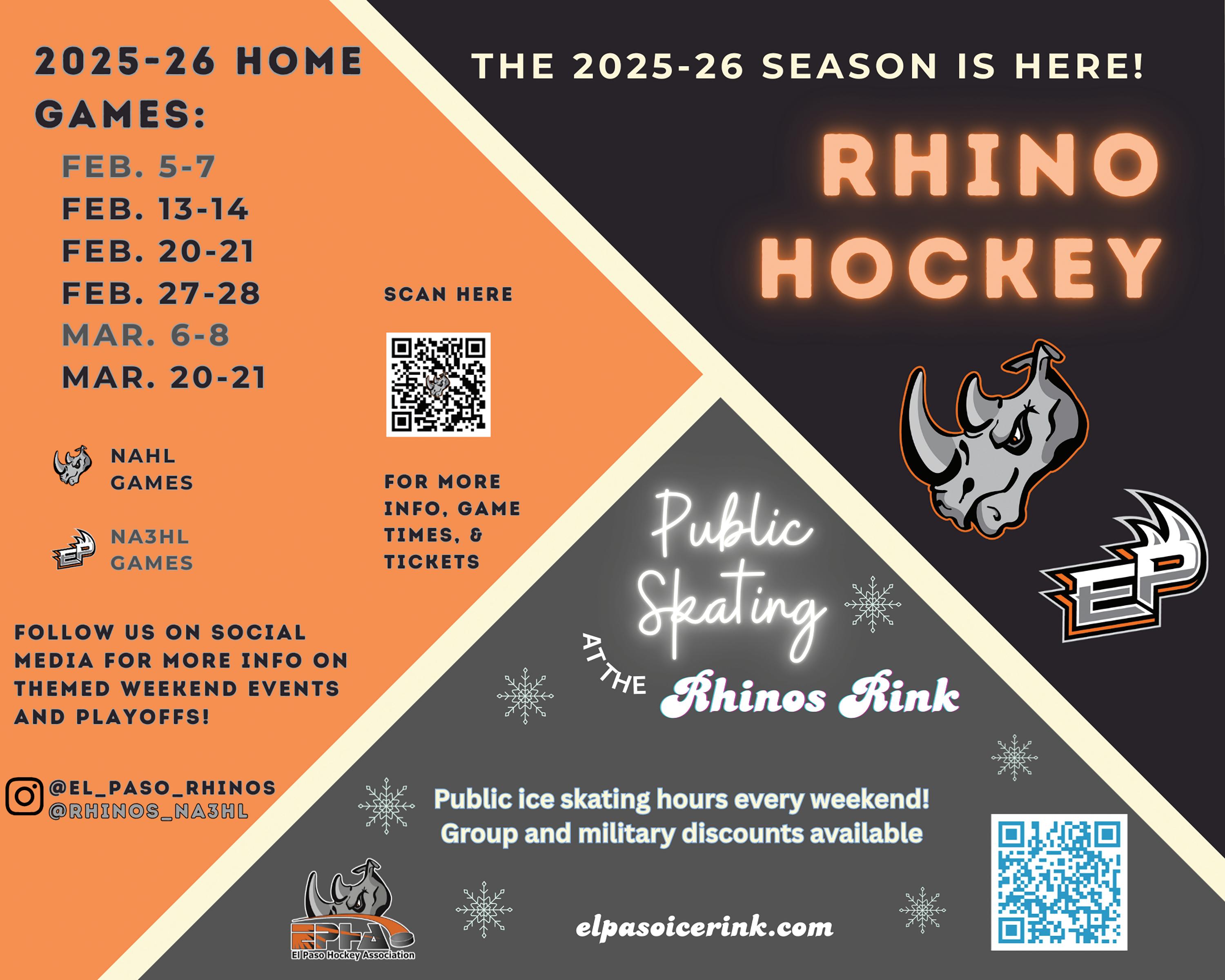 2025-26 HOME GAMES:

FEB. 5-7
FEB. 13-14
FEB. 20-21
FEB. 27-28
MAR. 6-8
MAR. 20-21

NAHL GAMES

NA3HL GAMES

SCAN HERE

FOR MORE INFO, GAME TIMES, & TICKETS

FOLLOW US ON SOCIAL MEDIA FOR MORE INFO ON THEMED WEEKEND EVENTS AND PLAYOFFS!

@EL_PASO_RHINOS
@RHINOS_NA3HL

THE 2025-26 SEASON IS HERE!

RHINO HOCKEY

EP

Public Skating
AT THE
Rhinos Rink

Public ice skating hours every weekend!
Group and military discounts available

EPHA
El Paso Hockey Association

elpasoicerink.com